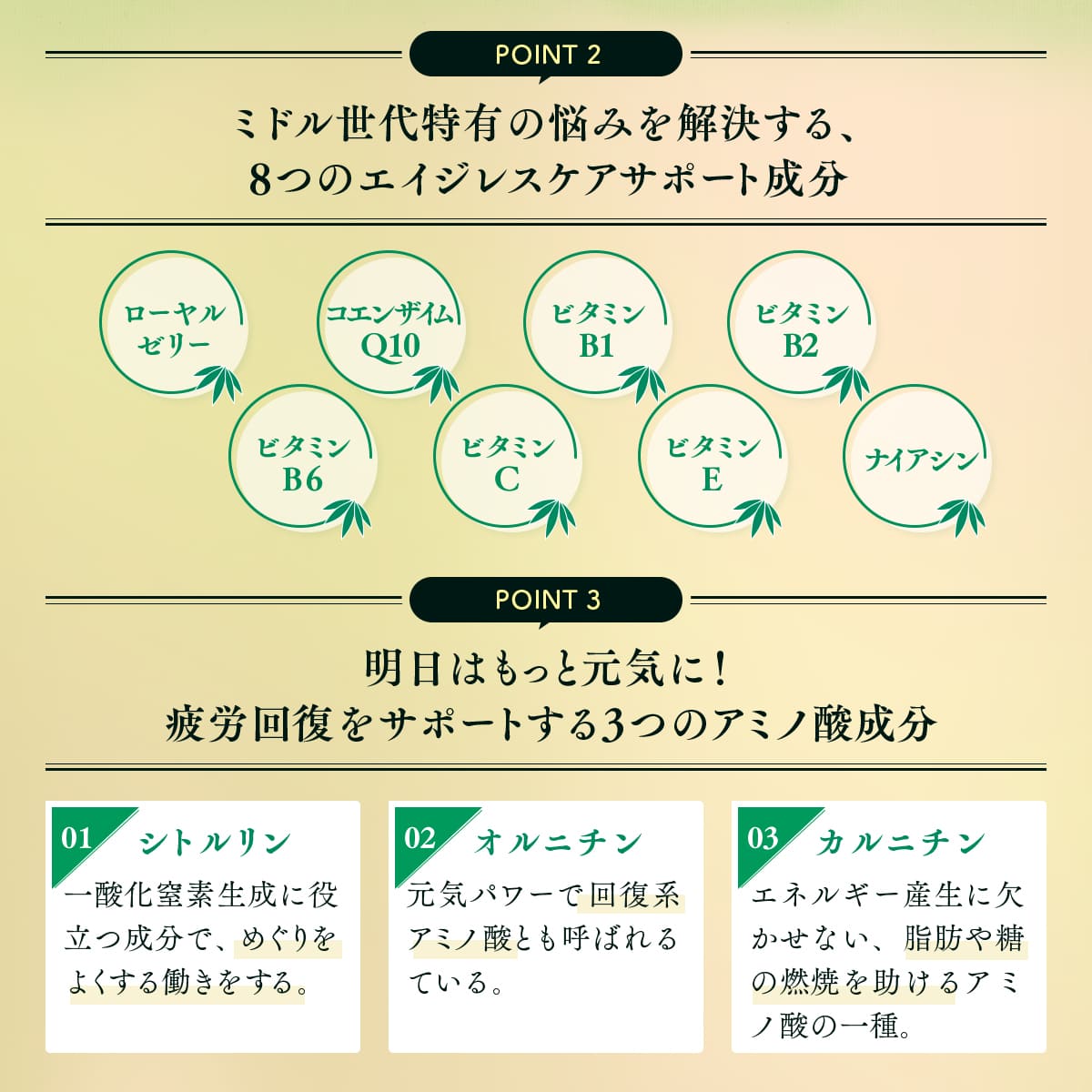 POINT 2

ミドル世代特有の悩みを解決する、
8つのエイジレスケアサポート成分

ローヤルゼリー

コエンザイムQ10

ビタミンB1

ビタミンB2

ビタミンB6

ビタミンC

ビタミンE

ナイアシン

POINT 3

明日はもっと元気に！
疲労回復をサポートする3つのアミノ酸成分

01 シトルリン

一酸化窒素生成に役立つ成分で、めぐりをよくする働きをする。

02 オルニチン

元気パワーで回復系アミノ酸とも呼ばれている。

03 カルニチン

エネルギー産生に欠かせない、脂肪や糖の燃焼を助けるアミノ酸の一種。